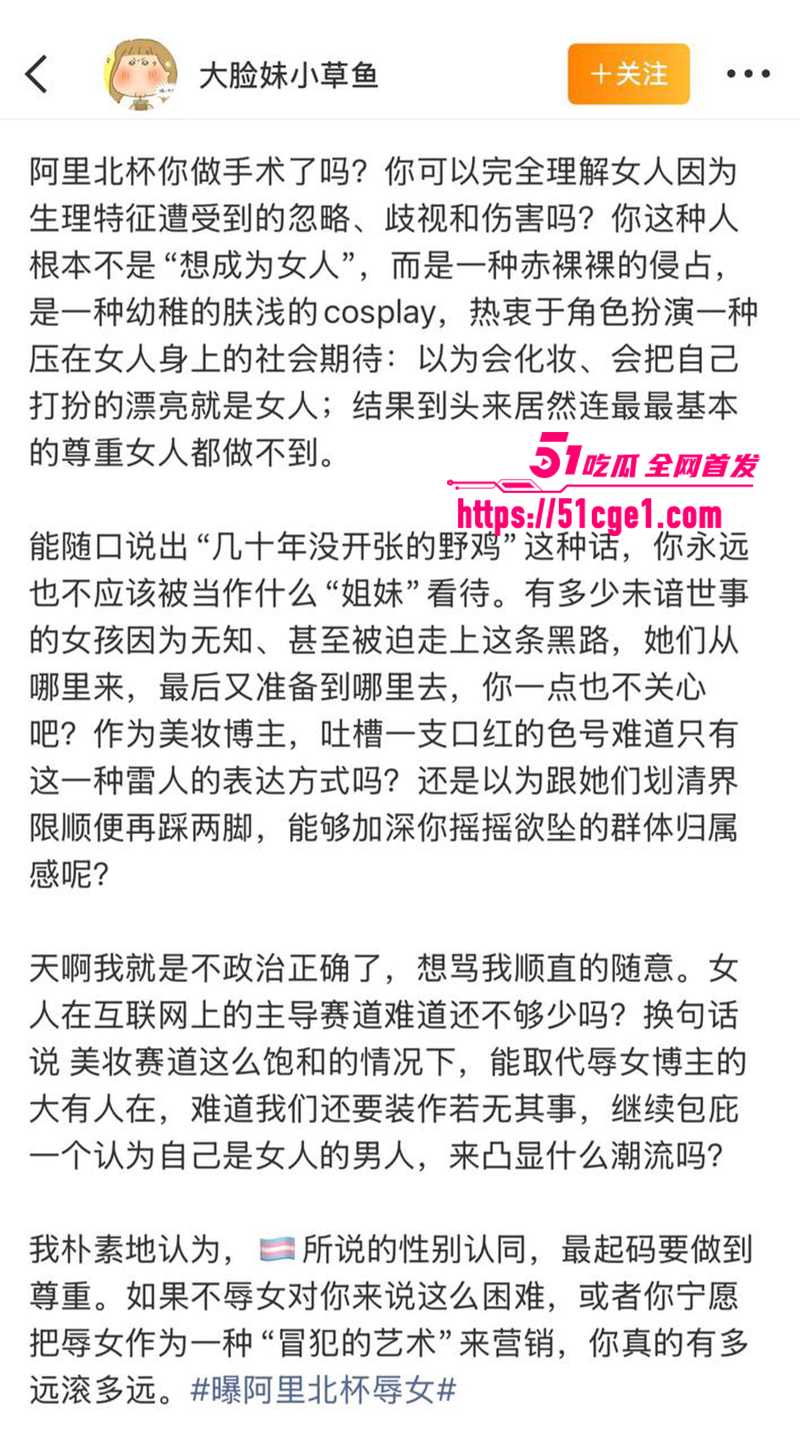 大脸妹小草鱼

＋关注

阿里北杯你做手术了吗？你可以完全理解女人因为生理特征遭受到的忽略、歧视和伤害吗？你这种人根本不是“想成为女人”，而是一种赤裸裸的侵占，是一种幼稚的肤浅的cosplay，热衷于角色扮演一种压在女人身上的社会期待：以为会化妆、会把自己打扮的漂亮就是女人；结果到头来居然连最最基本的尊重女人都做不到。

51吃瓜 全网首发
https://51cge1.com

能随口说出“几十年没开张的野鸡”这种话，你永远也不应该被当作什么“姐妹”看待。有多少未谙世事的女孩因为无知、甚至被迫走上这条黑路，她们从哪里来，最后又准备到哪里去，你一点也不关心吧？作为美妆博主，吐槽一支口红的色号难道只有这一种雷人的表达方式吗？还是以为跟她们划清界限顺便再踩两脚，能够加深你摇摇欲坠的群体归属感呢？

天啊我就是不政治正确了，想骂我顺直的随意。女人在互联网上的主导赛道难道还不够少吗？换句话说 美妆赛道这么饱和的情况下，能取代辱女博主的大有人在，难道我们还要装作若无其事，继续包庇一个认为自己是女人的男人，来凸显什么潮流吗？

我朴素地认为，所说的性别认同，最起码要做到尊重。如果不辱女对你来说这么困难，或者你宁愿把辱女作为一种“冒犯的艺术”来营销，你真的有多远滚多远。#曝阿里北杯辱女#